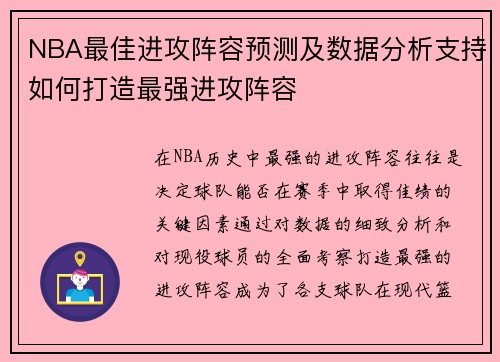 NBA最佳进攻阵容预测及数据分析支持如何打造最强进攻阵容

在NBA历史中最强的进攻阵容往往是决定球队能否在赛季中取得佳绩的关键因素通过对数据的细致分析和对现役球员的全面考察打造最强的进攻阵容成为了各支球队在现代篮